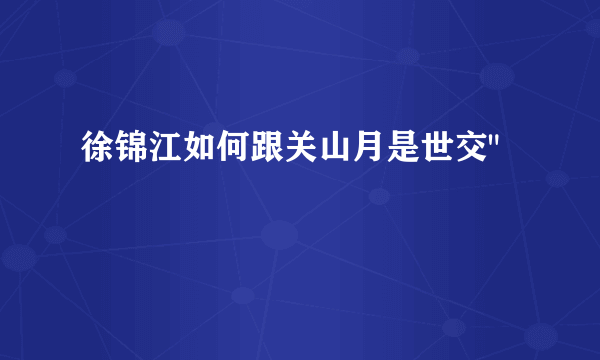 徐锦江如何跟关山月是世交"